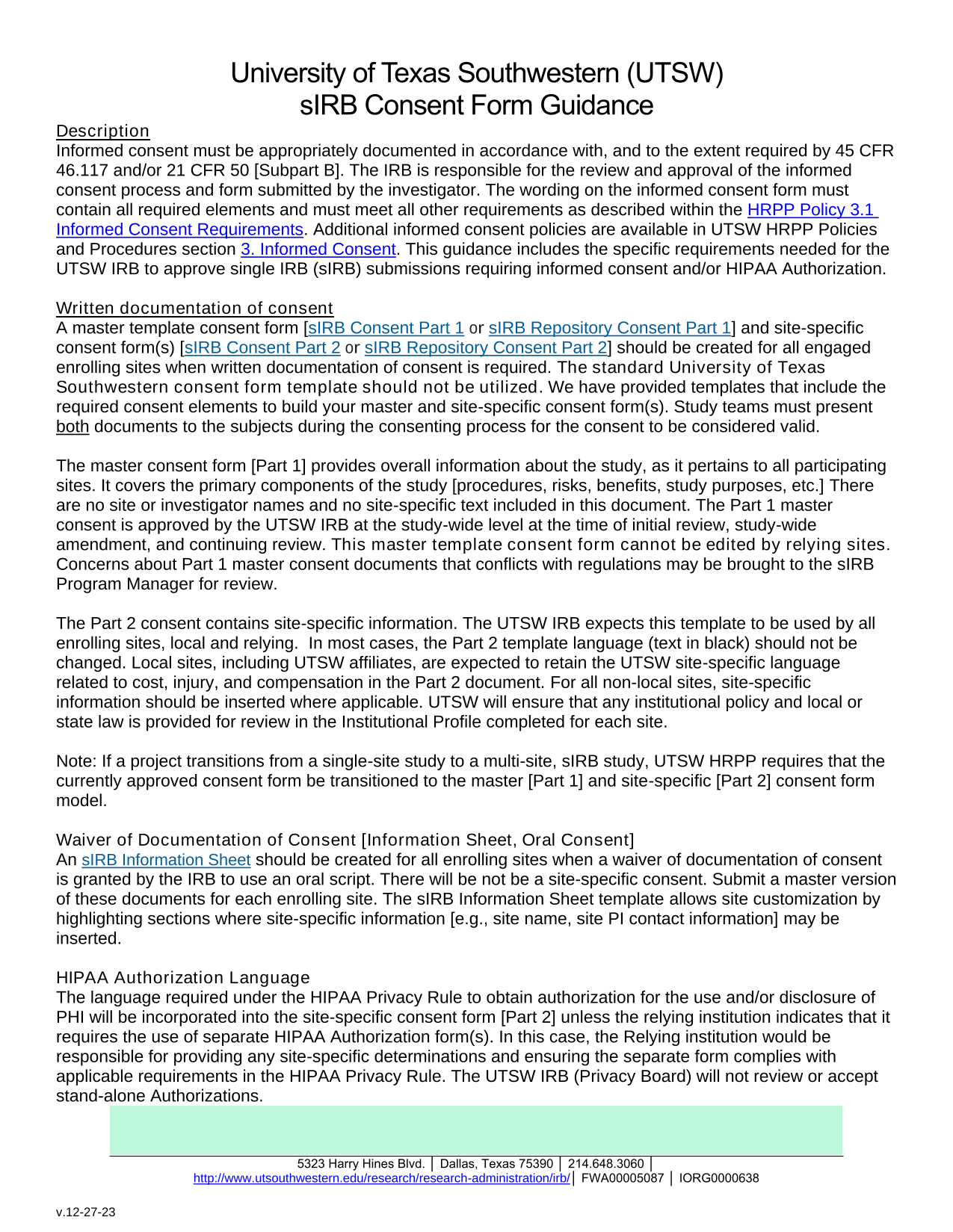 University of Texas Southwestern (UTSW)
sIRB Consent Form Guidance

Description
Informed consent must be appropriately documented in accordance with, and to the extent required by 45 CFR 46.117 and/or 21 CFR 50 [Subpart B]. The IRB is responsible for the review and approval of the informed consent process and form submitted by the investigator. The wording on the informed consent form must contain all required elements and must meet all other requirements as described within the HRPP Policy 3.1 Informed Consent Requirements. Additional informed consent policies are available in UTSW HRPP Policies and Procedures section 3. Informed Consent. This guidance includes the specific requirements needed for the UTSW IRB to approve single IRB (sIRB) submissions requiring informed consent and/or HIPAA Authorization.

Written documentation of consent
A master template consent form [sIRB Consent Part 1 or sIRB Repository Consent Part 1] and site-specific consent form(s) [sIRB Consent Part 2 or sIRB Repository Consent Part 2] should be created for all engaged enrolling sites when written documentation of consent is required. The standard University of Texas Southwestern consent form template should not be utilized. We have provided templates that include the required consent elements to build your master and site-specific consent form(s). Study teams must present both documents to the subjects during the consenting process for the consent to be considered valid.

The master consent form [Part 1] provides overall information about the study, as it pertains to all participating sites. It covers the primary components of the study [procedures, risks, benefits, study purposes, etc.] There are no site or investigator names and no site-specific text included in this document. The Part 1 master consent is approved by the UTSW IRB at the study-wide level at the time of initial review, study-wide amendment, and continuing review. This master template consent form cannot be edited by relying sites. Concerns about Part 1 master consent documents that conflicts with regulations may be brought to the sIRB Program Manager for review.

The Part 2 consent contains site-specific information. The UTSW IRB expects this template to be used by all enrolling sites, local and relying. In most cases, the Part 2 template language (text in black) should not be changed. Local sites, including UTSW affiliates, are expected to retain the UTSW site-specific language related to cost, injury, and compensation in the Part 2 document. For all non-local sites, site-specific information should be inserted where applicable. UTSW will ensure that any institutional policy and local or state law is provided for review in the Institutional Profile completed for each site.

Note: If a project transitions from a single-site study to a multi-site, sIRB study, UTSW HRPP requires that the currently approved consent form be transitioned to the master [Part 1] and site-specific [Part 2] consent form model.

Waiver of Documentation of Consent [Information Sheet, Oral Consent]
An sIRB Information Sheet should be created for all enrolling sites when a waiver of documentation of consent is granted by the IRB to use an oral script. There will be not be a site-specific consent. Submit a master version of these documents for each enrolling site. The sIRB Information Sheet template allows site customization by highlighting sections where site-specific information [e.g., site name, site PI contact information] may be inserted.

HIPAA Authorization Language
The language required under the HIPAA Privacy Rule to obtain authorization for the use and/or disclosure of PHI will be incorporated into the site-specific consent form [Part 2] unless the relying institution indicates that it requires the use of separate HIPAA Authorization form(s). In this case, the Relying institution would be responsible for providing any site-specific determinations and ensuring the separate form complies with applicable requirements in the HIPAA Privacy Rule. The UTSW IRB (Privacy Board) will not review or accept stand-alone Authorizations.

5323 Harry Hines Blvd. | Dallas, Texas 75390 | 214.648.3060 |
http://www.utsouthwestern.edu/research/research-administration/irb/ | FWA00005087 | IORG0000638

v.12-27-23